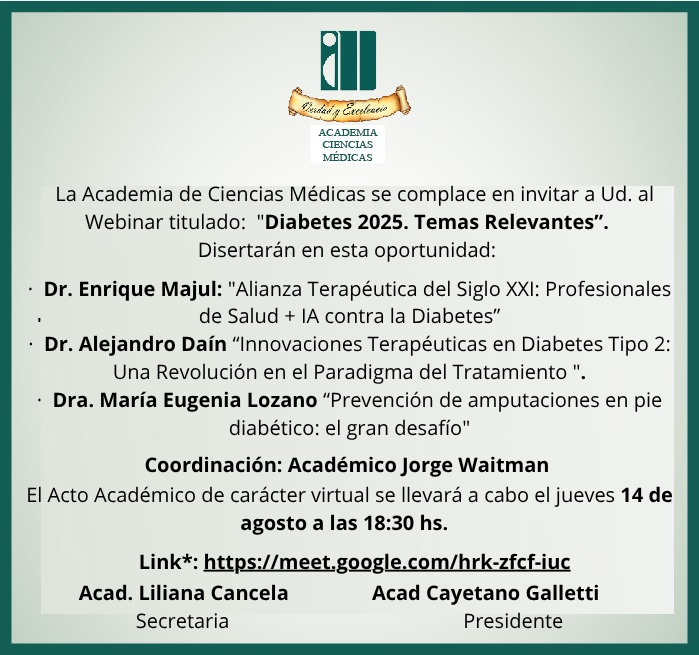 Verdad y Excelencia

ACADEMIA
CIENCIAS
MÉDICAS

La Academia de Ciencias Médicas se complace en invitar a Ud. al Webinar titulado: "Diabetes 2025. Temas Relevantes”.
Disertarán en esta oportunidad:

· Dr. Enrique Majul: "Alianza Terapéutica del Siglo XXI: Profesionales de Salud + IA contra la Diabetes”
· Dr. Alejandro Daín “Innovaciones Terapéuticas en Diabetes Tipo 2: Una Revolución en el Paradigma del Tratamiento ".
· Dra. María Eugenia Lozano “Prevención de amputaciones en pie diabético: el gran desafío"

Coordinación: Académico Jorge Waitman
El Acto Académico de carácter virtual se llevará a cabo el jueves 14 de agosto a las 18:30 hs.

Link*: https://meet.google.com/hrk-zfcf-iuc
Acad. Liliana Cancela
Secretaria
Acad Cayetano Galletti
Presidente